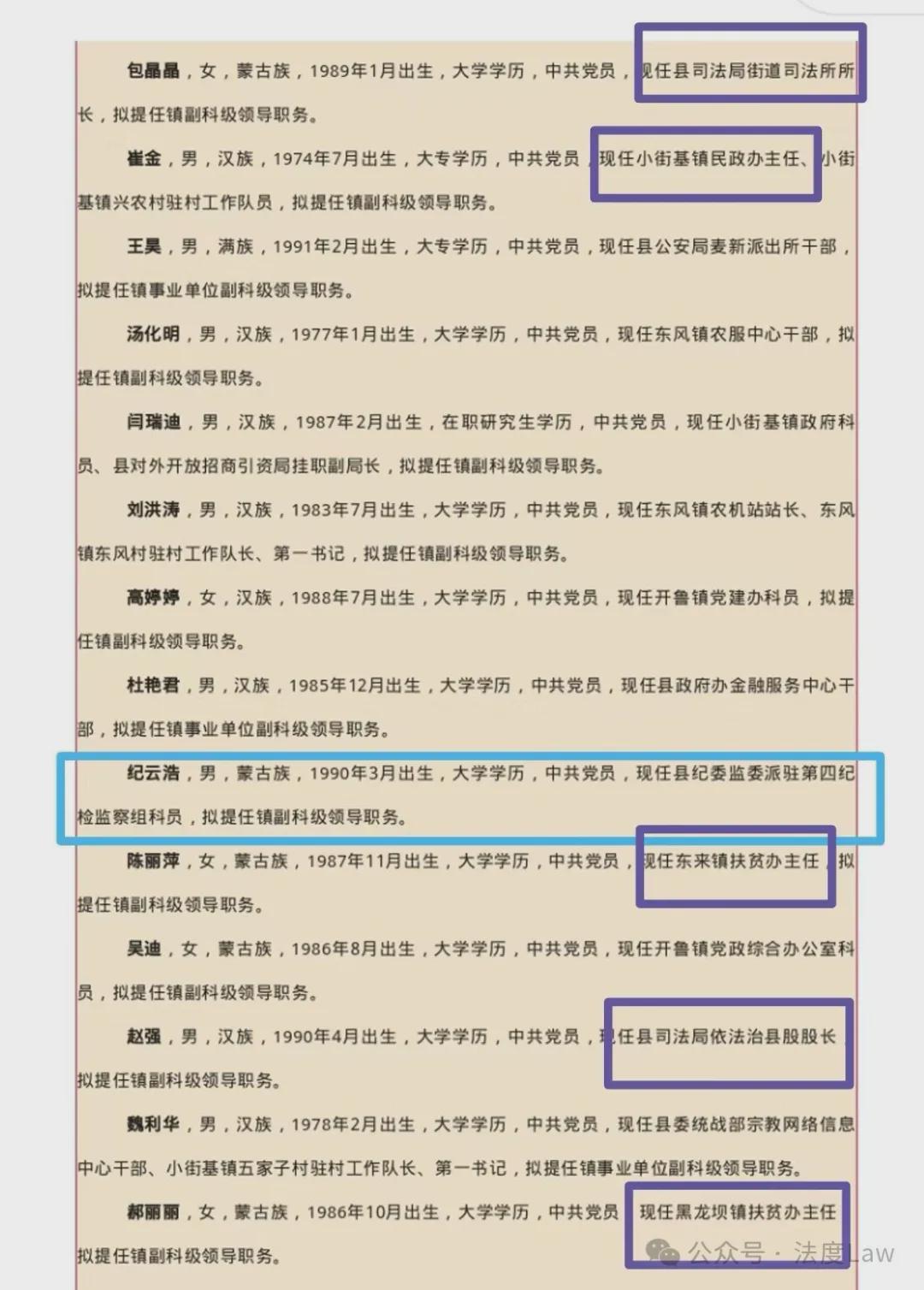 包晶晶，女，蒙古族，1989年1月出生，大学学历，中共党员，现任县司法局街道司法所所长，拟提任镇副科级领导职务。

崔金，男，汉族，1974年7月出生，大专学历，中共党员，现任小街基镇民政办主任、小街基镇兴农村驻村工作队员，拟提任镇副科级领导职务。

王昊，男，满族，1991年2月出生，大专学历，中共党员，现任县公安局麦新派出所干部，拟提任镇事业单位副科级领导职务。

汤化明，男，汉族，1977年1月出生，大学学历，中共党员，现任东风镇农服中心干部，拟提任镇副科级领导职务。

闫瑞迪，男，汉族，1987年2月出生，在职研究生学历，中共党员，现任小街基镇政府科员、县对外开放招商引资局挂职副局长，拟提任镇副科级领导职务。

刘洪涛，男，汉族，1983年7月出生，大学学历，中共党员，现任东风镇农机站站长、东风镇东风村驻村工作队长、第一书记，拟提任镇副科级领导职务。

高婷婷，女，汉族，1988年7月出生，大学学历，中共党员，现任开鲁镇党建办科员，拟提任镇副科级领导职务。

杜艳君，男，汉族，1985年12月出生，大学学历，中共党员，现任县政府办金融服务中心干部，拟提任镇事业单位副科级领导职务。

纪云浩，男，蒙古族，1990年3月出生，大学学历，中共党员，现任县纪委监委派驻第四纪检监察组科员，拟提任镇副科级领导职务。

陈丽萍，女，蒙古族，1987年11月出生，大学学历，中共党员，现任东来镇扶贫办主任，拟提任镇副科级领导职务。

吴迪，女，蒙古族，1986年8月出生，大学学历，中共党员，现任开鲁镇党政综合办公室科员，拟提任镇副科级领导职务。

赵强，男，汉族，1990年4月出生，大学学历，中共党员，现任县司法局依法治县股股长，拟提任镇副科级领导职务。

魏利华，男，汉族，1978年2月出生，大学学历，中共党员，现任县委统战部宗教网络信息中心干部、小街基镇五家子村驻村工作队长、第一书记，拟提任镇事业单位副科级领导职务。

郝丽丽，女，蒙古族，1986年10月出生，大学学历，中共党员，现任黑龙坝镇扶贫办主任，拟提任镇副科级领导职务。

公众号 · 法度Law